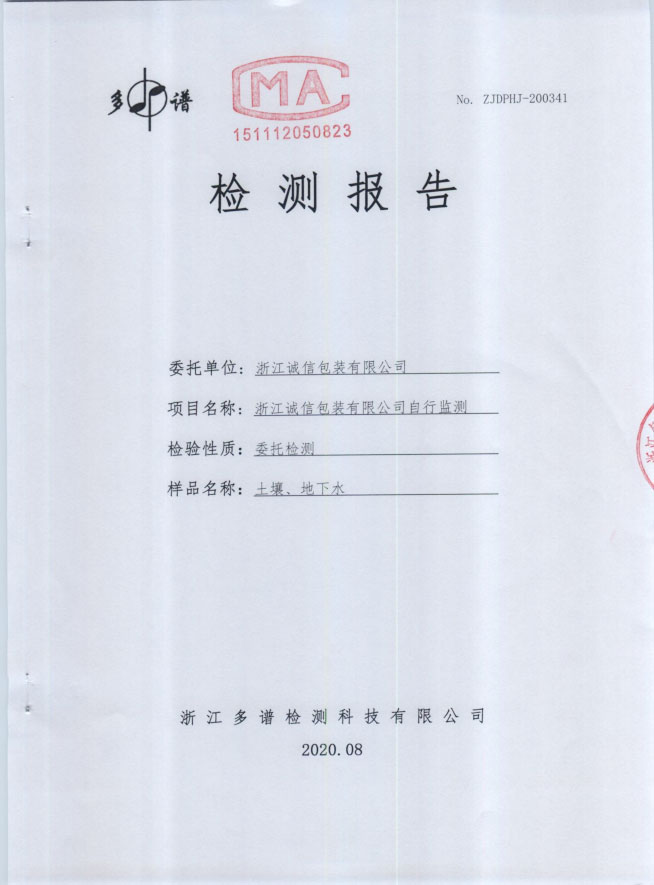 多谱

MA

151112050823

No. ZJDPHJ-200341

检 测 报 告

委托单位：浙江诚信包装有限公司

项目名称：浙江诚信包装有限公司自行监测

检验性质：委托检测

样品名称：土壤、地下水

浙 江 多 谱 检 测 科 技 有 限 公 司

2020.08